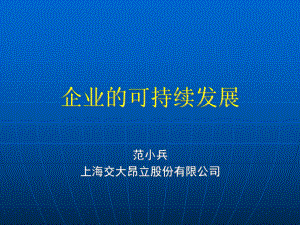 企业的可持续发展

范小兵
上海交大昂立股份有限公司